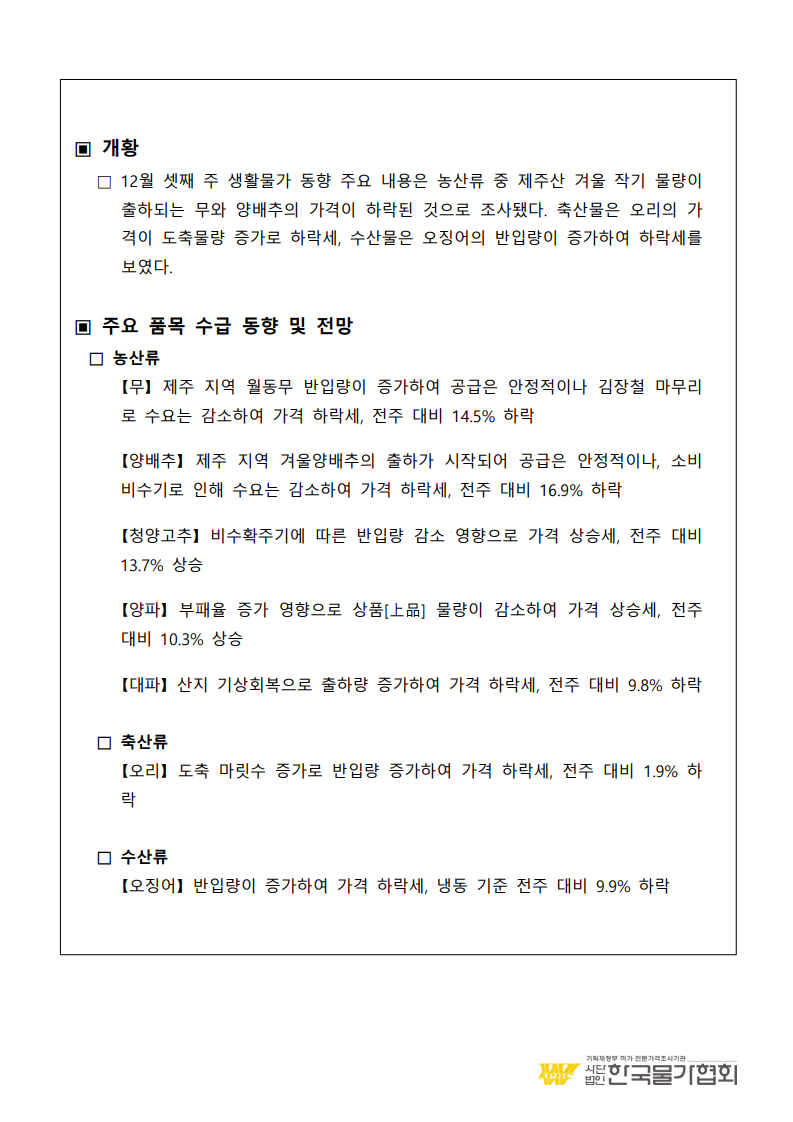 ▣ 개황

□ 12월 셋째 주 생활물가 동향 주요 내용은 농산류 중 제주산 겨울 작기 물량이 출하되는 무와 양배추의 가격이 하락된 것으로 조사됐다. 축산물은 오리의 가격이 도축물량 증가로 하락세, 수산물은 오징어의 반입량이 증가하여 하락세를 보였다.

▣ 주요 품목 수급 동향 및 전망

□ 농산류

【무】 제주 지역 월동무 반입량이 증가하여 공급은 안정적이나 김장철 마무리로 수요는 감소하여 가격 하락세, 전주 대비 14.5% 하락

【양배추】 제주 지역 겨울양배추의 출하가 시작되어 공급은 안정적이나, 소비 비수기로 인해 수요는 감소하여 가격 하락세, 전주 대비 16.9% 하락

【청양고추】 비수확주기에 따른 반입량 감소 영향으로 가격 상승세, 전주 대비 13.7% 상승

【양파】 부패율 증가 영향으로 상품[上品] 물량이 감소하여 가격 상승세, 전주 대비 10.3% 상승

【대파】 산지 기상회복으로 출하량 증가하여 가격 하락세, 전주 대비 9.8% 하락

□ 축산류

【오리】 도축 마릿수 증가로 반입량 증가하여 가격 하락세, 전주 대비 1.9% 하락

□ 수산류

【오징어】 반입량이 증가하여 가격 하락세, 냉동 기준 전주 대비 9.9% 하락

기획재정부 허가 전문가격조사기관
사단법인 한국물가협회